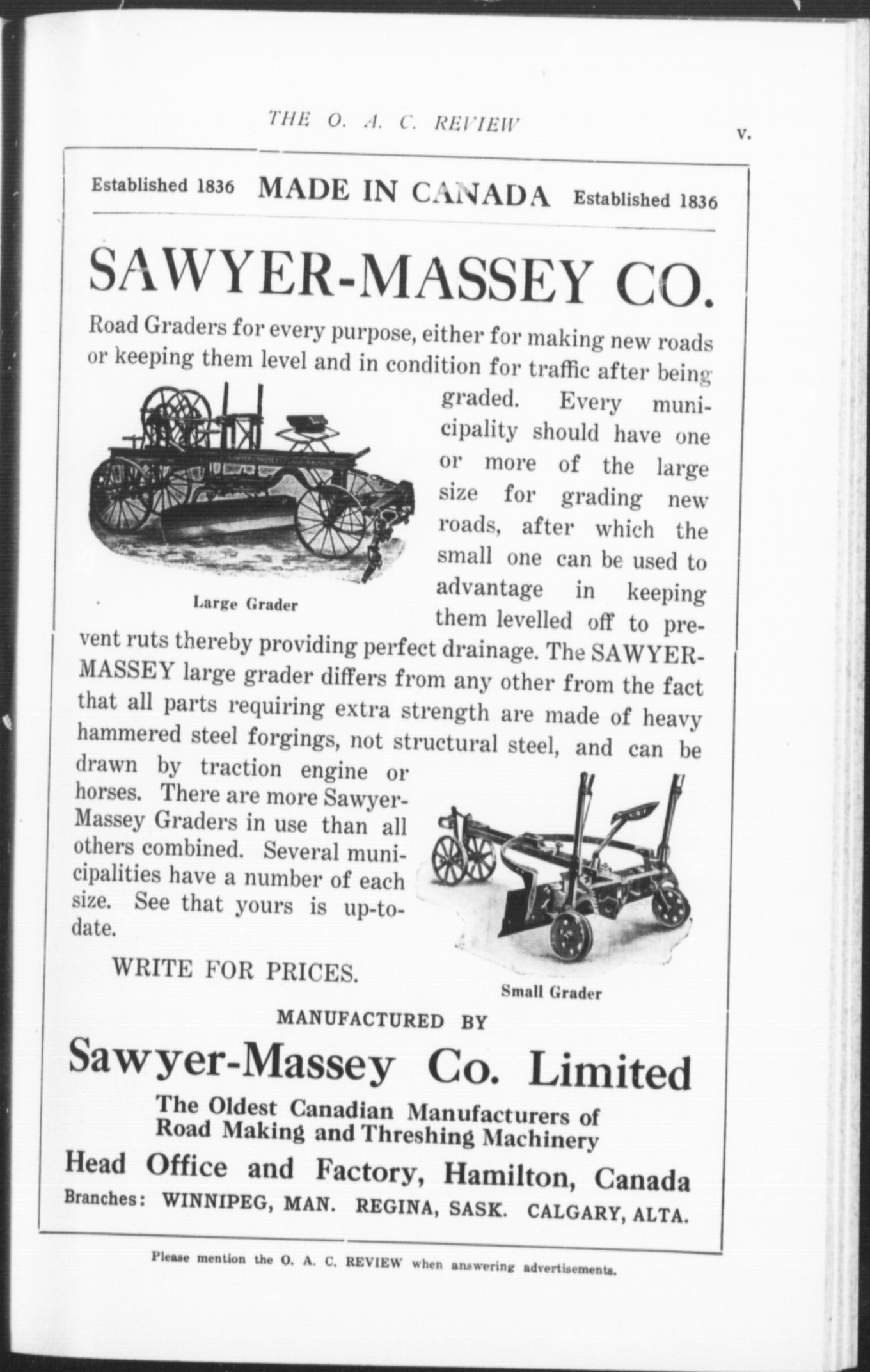 THE O. A. C. REVIEW

v.

Established 1836 MADE IN CANADA Established 1836

SAWYER-MASSEY CO.

Road Graders for every purpose, either for making new roads or keeping them level and in condition for traffic after being graded. Every municipality should have one or more of the large size for grading new roads, after which the small one can be used to advantage in keeping them levelled off to prevent ruts thereby providing perfect drainage. The SAWYER-MASSEY large grader differs from any other from the fact that all parts requiring extra strength are made of heavy hammered steel forgings, not structural steel, and can be drawn by traction engine or horses. There are more Sawyer-Massey Graders in use than all others combined. Several municipalities have a number of each size. See that yours is up-to-date.

Large Grader

WRITE FOR PRICES.

Small Grader

MANUFACTURED BY

Sawyer-Massey Co. Limited

The Oldest Canadian Manufacturers of Road Making and Threshing Machinery

Head Office and Factory, Hamilton, Canada

Branches: WINNIPEG, MAN. REGINA, SASK. CALGARY, ALTA.

Please mention the O. A. C. REVIEW when answering advertisements.